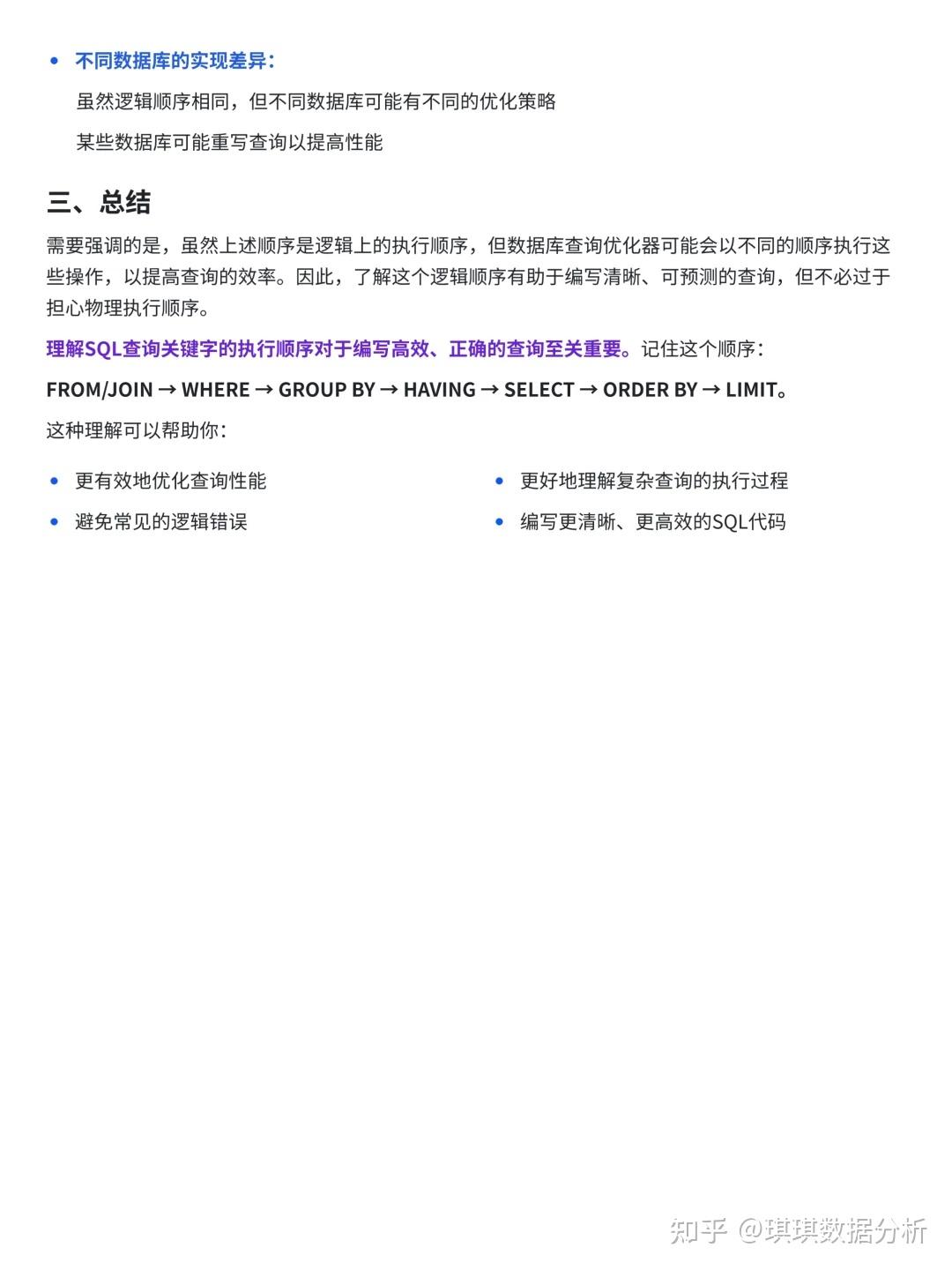 • 不同数据库的实现差异：

虽然逻辑顺序相同，但不同数据库可能有不同的优化策略

某些数据库可能重写查询以提高性能

三、总结

需要强调的是，虽然上述顺序是逻辑上的执行顺序，但数据库查询优化器可能会以不同的顺序执行这些操作，以提高查询的效率。因此，了解这个逻辑顺序有助于编写清晰、可预测的查询，但不必过于担心物理执行顺序。

理解SQL查询关键字的执行顺序对于编写高效、正确的查询至关重要。记住这个顺序：

FROM/JOIN → WHERE → GROUP BY → HAVING → SELECT → ORDER BY → LIMIT。

这种理解可以帮助你：

• 更有效地优化查询性能
• 避免常见的逻辑错误

• 更好地理解复杂查询的执行过程
• 编写更清晰、更高效的SQL代码

知乎 @琪琪数据分析